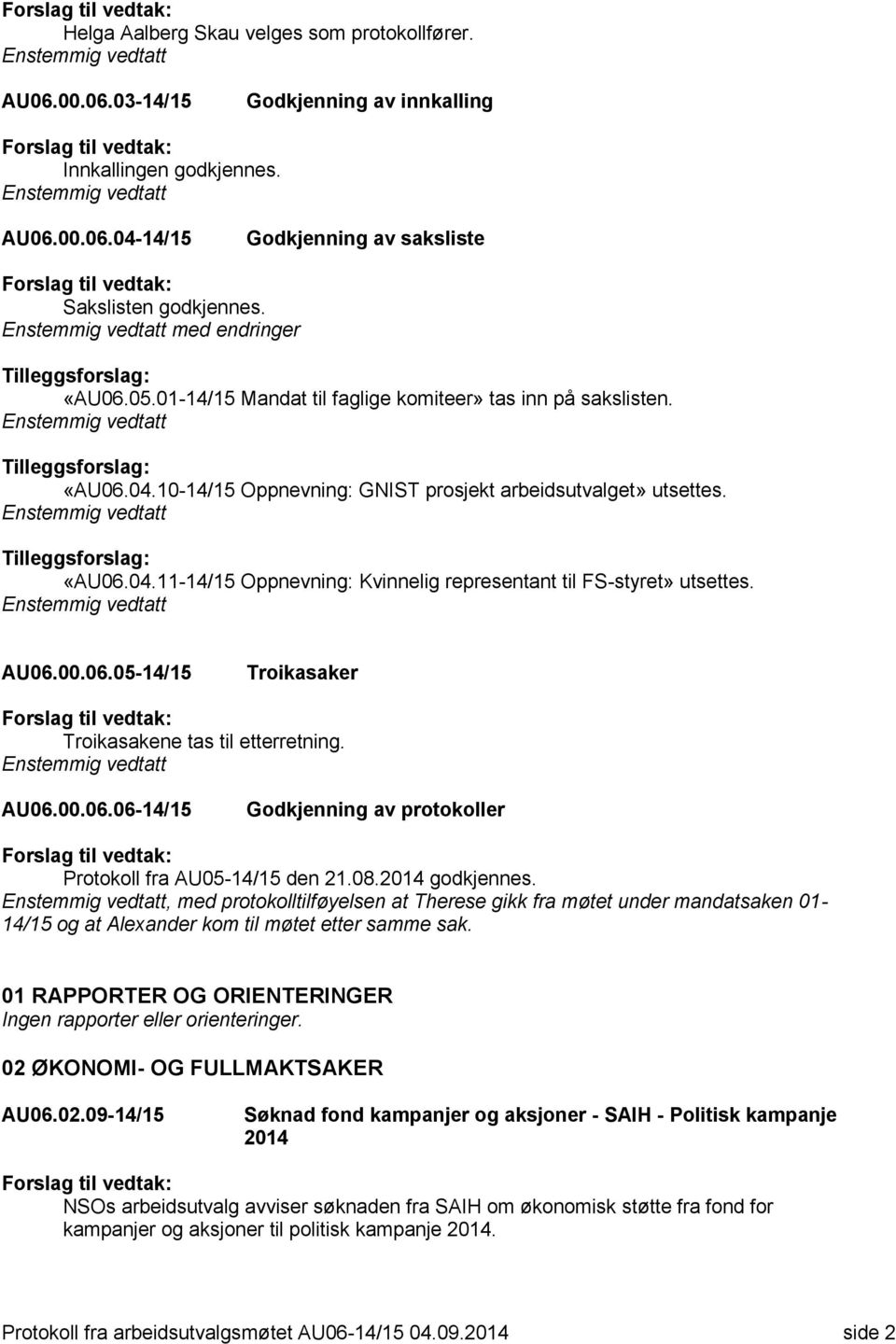 Forslag til vedtak:
Helga Aalberg Skau velges som protokollfører.
Enstemmig vedtatt

AU06.00.06.03-14/15 Godkjenning av innkalling

Forslag til vedtak:
Innkallingen godkjennes.
Enstemmig vedtatt

AU06.00.06.04-14/15 Godkjenning av saksliste

Forslag til vedtak:
Sakslisten godkjennes.
Enstemmig vedtatt med endringer

Tilleggsforslag:
«AU06.05.01-14/15 Mandat til faglige komiteer» tas inn på sakslisten.
Enstemmig vedtatt

Tilleggsforslag:
«AU06.04.10-14/15 Oppnevning: GNIST prosjekt arbeidsutvalget» utsettes.
Enstemmig vedtatt

Tilleggsforslag:
«AU06.04.11-14/15 Oppnevning: Kvinnelig representant til FS-styret» utsettes.
Enstemmig vedtatt

AU06.00.06.05-14/15 Troikasaker

Forslag til vedtak:
Troikasakene tas til etterretning.
Enstemmig vedtatt

AU06.00.06.06-14/15 Godkjenning av protokoller

Forslag til vedtak:
Protokoll fra AU05-14/15 den 21.08.2014 godkjennes.
Enstemmig vedtatt, med protokolltilføyelsen at Therese gikk fra møtet under mandatsaken 01-14/15 og at Alexander kom til møtet etter samme sak.

01 RAPPORTER OG ORIENTERINGER
Ingen rapporter eller orienteringer.

02 ØKONOMI- OG FULLMAKTSAKER

AU06.02.09-14/15 Søknad fond kampanjer og aksjoner - SAIH - Politisk kampanje 2014

Forslag til vedtak:
NSOs arbeidsutvalg avviser søknaden fra SAIH om økonomisk støtte fra fond for kampanjer og aksjoner til politisk kampanje 2014.

Protokoll fra arbeidsutvalgsmøtet AU06-14/15 04.09.2014 side 2